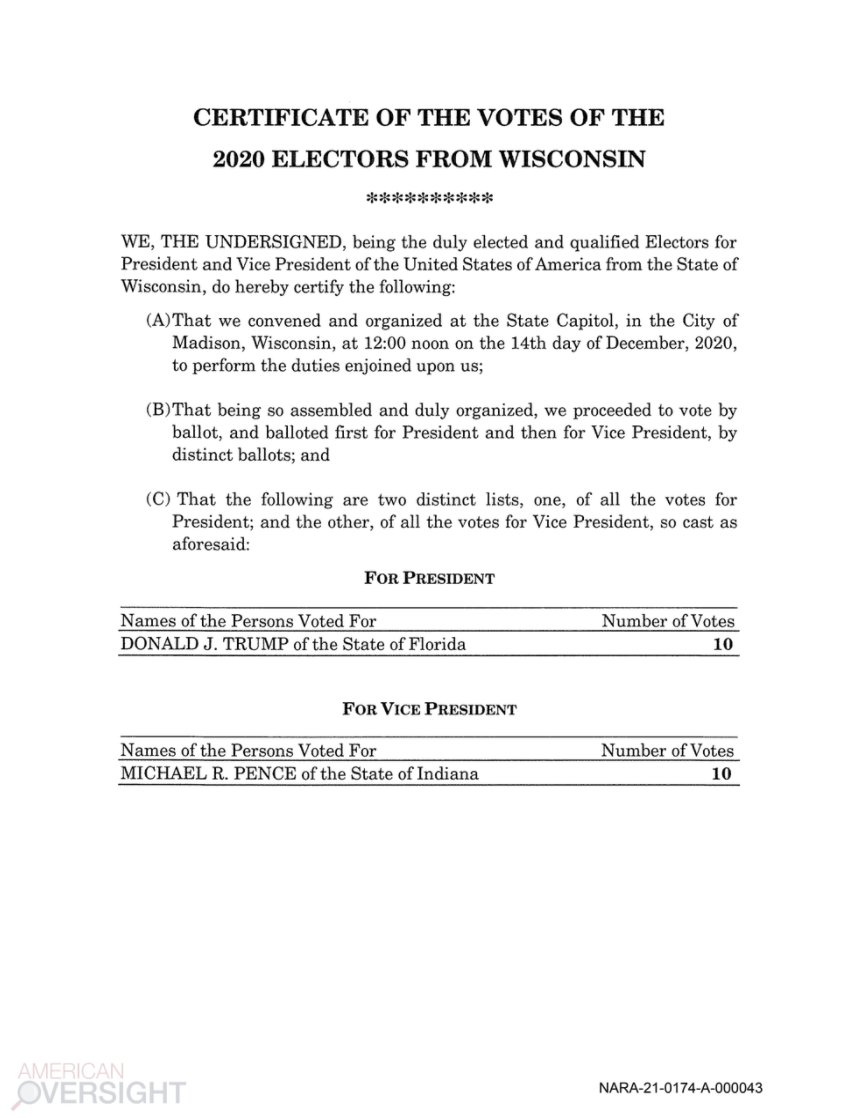 CERTIFICATE OF THE VOTES OF THE
2020 ELECTORS FROM WISCONSIN

**********

WE, THE UNDERSIGNED, being the duly elected and qualified Electors for President and Vice President of the United States of America from the State of Wisconsin, do hereby certify the following:

(A)That we convened and organized at the State Capitol, in the City of Madison, Wisconsin, at 12:00 noon on the 14th day of December, 2020, to perform the duties enjoined upon us;

(B)That being so assembled and duly organized, we proceeded to vote by ballot, and balloted first for President and then for Vice President, by distinct ballots; and

(C) That the following are two distinct lists, one, of all the votes for President; and the other, of all the votes for Vice President, so cast as aforesaid:

FOR PRESIDENT

| Names of the Persons Voted For | Number of Votes |
|---|---|
| DONALD J. TRUMP of the State of Florida | 10 |

FOR VICE PRESIDENT

| Names of the Persons Voted For | Number of Votes |
|---|---|
| MICHAEL R. PENCE of the State of Indiana | 10 |

AMERICAN OVERSIGHT

NARA-21-0174-A-000043